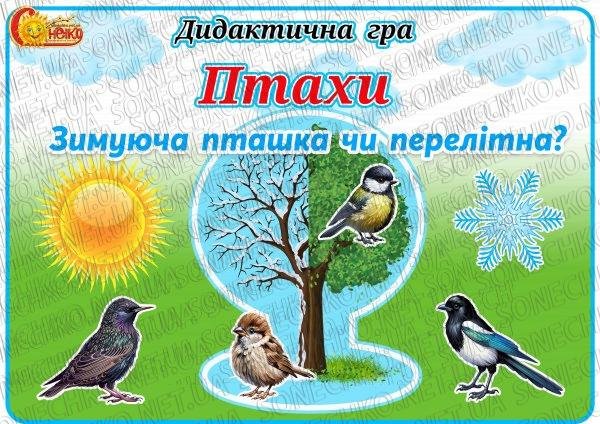 Сонечко

Дидактична гра

Птахи

Зимуюча пташка чи перелітна?

SONECHKO.NET.UA